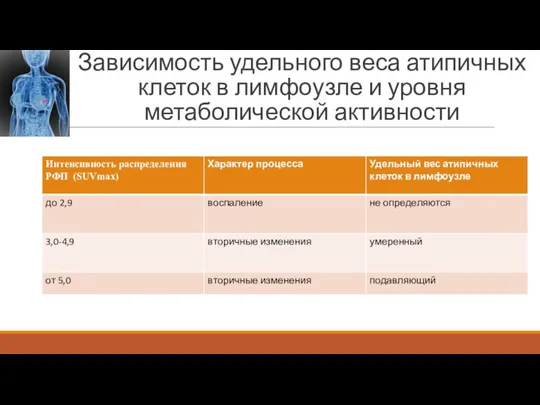 Зависимость удельного веса атипичных клеток в лимфоузле и уровня метаболической активности

| Интенсивность распределения РФП (SUVmax) | Характер процесса | Удельный вес атипичных клеток в лимфоузле |
|---|---|---|
| до 2,9 | воспаление | не определяются |
| 3,0-4,9 | вторичные изменения | умеренный |
| от 5,0 | вторичные изменения | подавляющий |